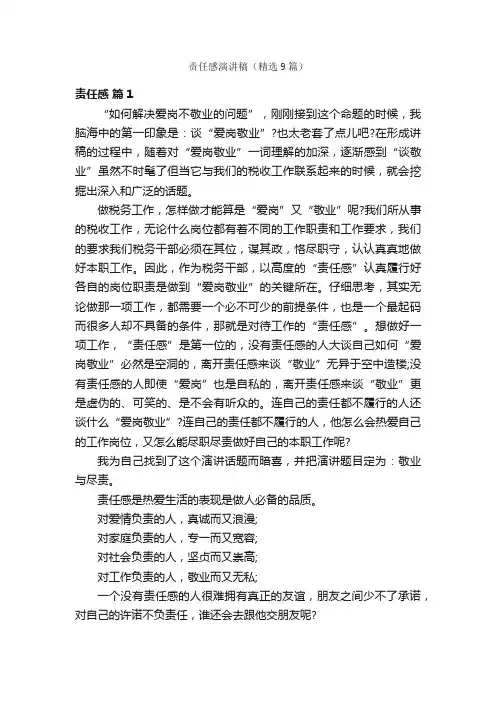 责任感演讲稿（精选9篇）

责任感 篇1

“如何解决爱岗不敬业的问题”，刚刚接到这个命题的时候，我脑海中的第一印象是：谈“爱岗敬业”?也太老套了点儿吧?在形成讲稿的过程中，随着对“爱岗敬业”一词理解的加深，逐渐感到“谈敬业”虽然不时髦了但当它与我们的税收工作联系起来的时候，就会挖掘出深入和广泛的话题。

做税务工作，怎样做才能算是“爱岗”又“敬业”呢?我们所从事的税收工作，无论什么岗位都有着不同的工作职责和工作要求，我们的要求我们税务干部必须在其位，谋其政，恪尽职守，认认真真地做好本职工作。因此，作为税务干部，以高度的“责任感”认真履行好各自的岗位职责是做到“爱岗敬业”的关键所在。仔细思考，其实无论做那一项工作，都需要一个必不可少的前提条件，也是一个最起码而很多人却不具备的条件，那就是对待工作的“责任感”。想做好一项工作，“责任感”是第一位的，没有责任感的人大谈自己如何“爱岗敬业”必然是空洞的，离开责任感来谈“敬业”无异于空中造楼;没有责任感的人即使“爱岗”也是自私的，离开责任感来谈“敬业”更是虚伪的、可笑的、是不会有听众的。连自己的责任都不履行的人还谈什么“爱岗敬业”?连自己的责任都不履行的人，他怎么会热爱自己的工作岗位，又怎么能尽职尽责做好自己的本职工作呢?

我为自己找到了这个演讲话题而暗喜，并把演讲题目定为：敬业与尽责。

责任感是热爱生活的表现是做人必备的品质。

对爱情负责的人，真诚而又浪漫;

对家庭负责的人，专一而又宽容;

对社会负责的人，坚贞而又崇高;

对工作负责的人，敬业而又无私;

一个没有责任感的人很难拥有真正的友谊，朋友之间少不了承诺，对自己的许诺不负责任，谁还会去跟他交朋友呢?